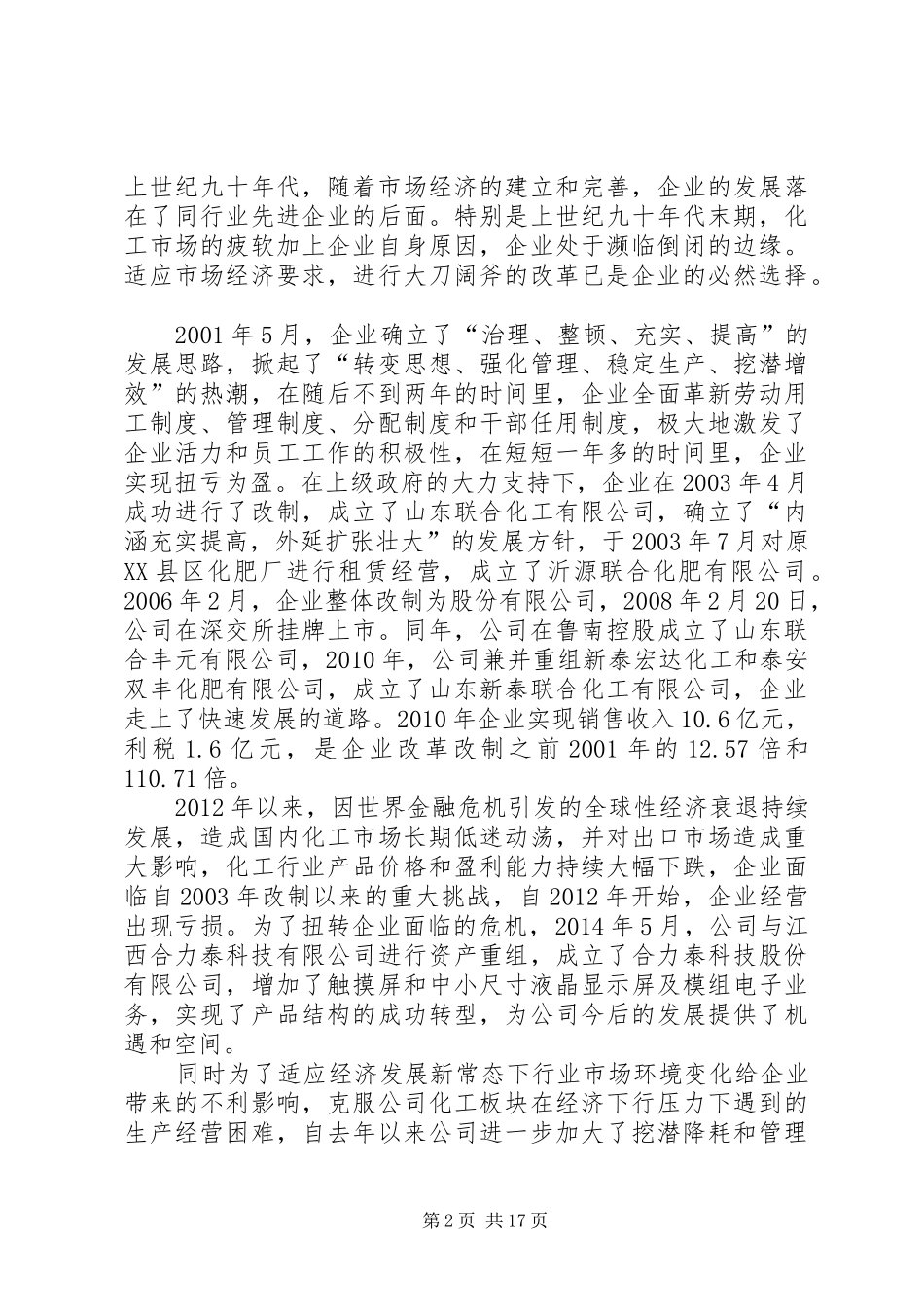 上世纪九十年代，随着市场经济的建立和完善，企业的发展落在了同行业先进企业的后面。特别是上世纪九十年代末期，化工市场的疲软加上企业自身原因，企业处于濒临倒闭的边缘。适应市场经济要求，进行大刀阔斧的改革已是企业的必然选择。

2001年5月，企业确立了“治理、整顿、充实、提高”的发展思路，掀起了“转变思想、强化管理、稳定生产、挖潜增效”的热潮，在随后不到两年的时间里，企业全面革新劳动用工制度、管理制度、分配制度和干部任用制度，极大地激发了企业活力和员工工作的积极性，在短短一年多的时间里，企业实现扭亏为盈。在上级政府的大力支持下，企业在2003年4月成功进行了改制，成立了山东联合化工有限公司，确立了“内涵充实提高，外延扩张壮大”的发展方针，于2003年7月对原XX县区化肥厂进行租赁经营，成立了沂源联合化肥有限公司。2006年2月，企业整体改制为股份有限公司，2008年2月20日，公司在深交所挂牌上市。同年，公司在鲁南控股成立了山东联合丰元有限公司，2010年，公司兼并重组新泰宏达化工和泰安双丰化肥有限公司，成立了山东新泰联合化工有限公司，企业走上了快速发展的道路。2010年企业实现销售收入10.6亿元，利税1.6亿元，是企业改革改制之前2001年的12.57倍和110.71倍。

2012年以来，因世界金融危机引发的全球性经济衰退持续发展，造成国内化工市场长期低迷动荡，并对出口市场造成重大影响，化工行业产品价格和盈利能力持续大幅下跌，企业面临自2003年改制以来的重大挑战，自2012年开始，企业经营出现亏损。为了扭转企业面临的危机，2014年5月，公司与江西合力泰科技有限公司进行资产重组，成立了合力泰科技股份有限公司，增加了触摸屏和中小尺寸液晶显示屏及模组电子业务，实现了产品结构的成功转型，为公司今后的发展提供了机遇和空间。

同时为了适应经济发展新常态下行业市场环境变化给企业带来的不利影响，克服公司化工板块在经济下行压力下遇到的生产经营困难，自去年以来公司进一步加大了挖潜降耗和管理

第2页 共17页